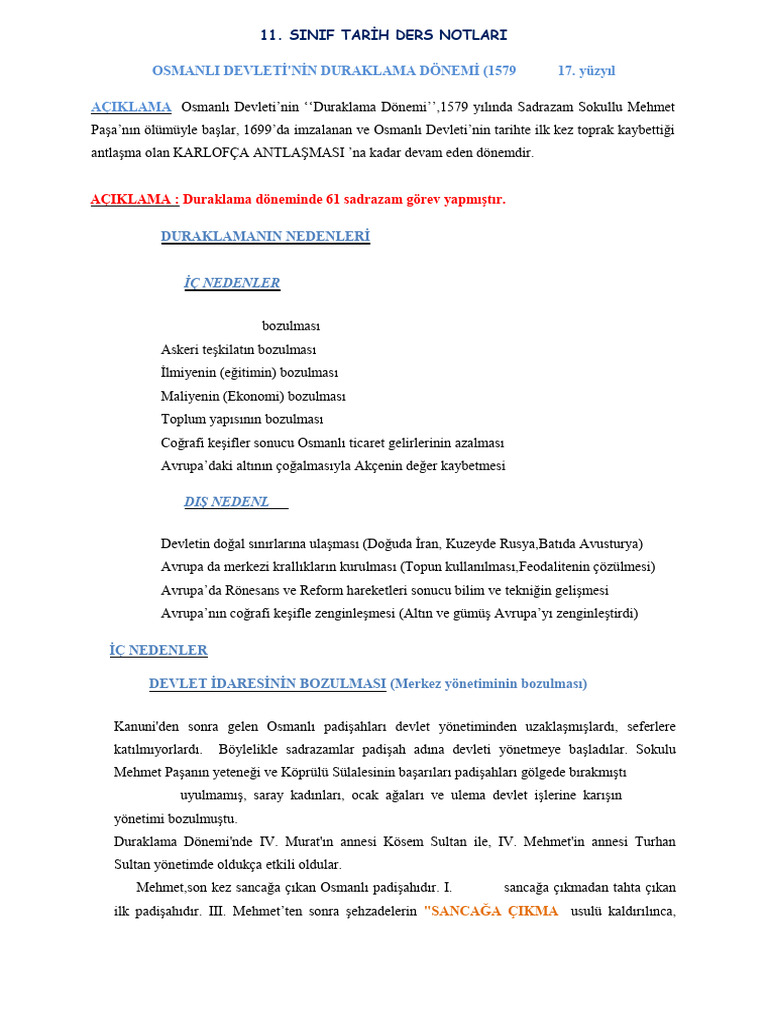 11. SINIF TARİH DERS NOTLARI

OSMANLI DEVLETİ'NİN DURAKLAMA DÖNEMİ (1579 17. yüzyıl

AÇIKLAMA Osmanlı Devleti'nin ''Duraklama Dönemi'',1579 yılında Sadrazam Sokullu Mehmet Paşa'nın ölümüyle başlar, 1699'da imzalanan ve Osmanlı Devleti'nin tarihte ilk kez toprak kaybettiği antlaşma olan KARLOFÇA ANTLAŞMASI 'na kadar devam eden dönemdir.

AÇIKLAMA : Duraklama döneminde 61 sadrazam görev yapmıştır.

DURAKLAMANIN NEDENLERİ

İÇ NEDENLER

bozulması
Askeri teşkilatın bozulması
İlmiyenin (eğitimin) bozulması
Maliyenin (Ekonomi) bozulması
Toplum yapısının bozulması
Coğrafi keşifler sonucu Osmanlı ticaret gelirlerinin azalması
Avrupa'daki altının çoğalmasıyla Akçenin değer kaybetmesi

DIŞ NEDENL

Devletin doğal sınırlarına ulaşması (Doğuda İran, Kuzeyde Rusya,Batıda Avusturya)
Avrupa da merkezi krallıkların kurulması (Topun kullanılması,Feodalitenin çözülmesi)
Avrupa'da Rönesans ve Reform hareketleri sonucu bilim ve tekniğin gelişmesi
Avrupa'nın coğrafi keşifle zenginleşmesi (Altın ve gümüş Avrupa'yı zenginleştirdi)

İÇ NEDENLER

DEVLET İDARESİNİN BOZULMASI (Merkez yönetiminin bozulması)

Kanuni'den sonra gelen Osmanlı padişahları devlet yönetiminden uzaklaşmışlardı, seferlere katılmıyorlardı. Böylelikle sadrazamlar padişah adına devleti yönetmeye başladılar. Sokulu Mehmet Paşanın yeteneği ve Köprülü Sülalesinin başarıları padişahları gölgede bırakmıştı
uyulmamış, saray kadınları, ocak ağaları ve ulema devlet işlerine karışın yönetimi bozulmuştu.
Duraklama Dönemi'nde IV. Murat'ın annesi Kösem Sultan ile, IV. Mehmet'in annesi Turhan Sultan yönetimde oldukça etkili oldular.
Mehmet,son kez sancağa çıkan Osmanlı padişahıdır. I. sancağa çıkmadan tahta çıkan ilk padişahıdır. III. Mehmet'ten sonra şehzadelerin "SANCAĞA ÇIKMA usulü kaldırılınca,